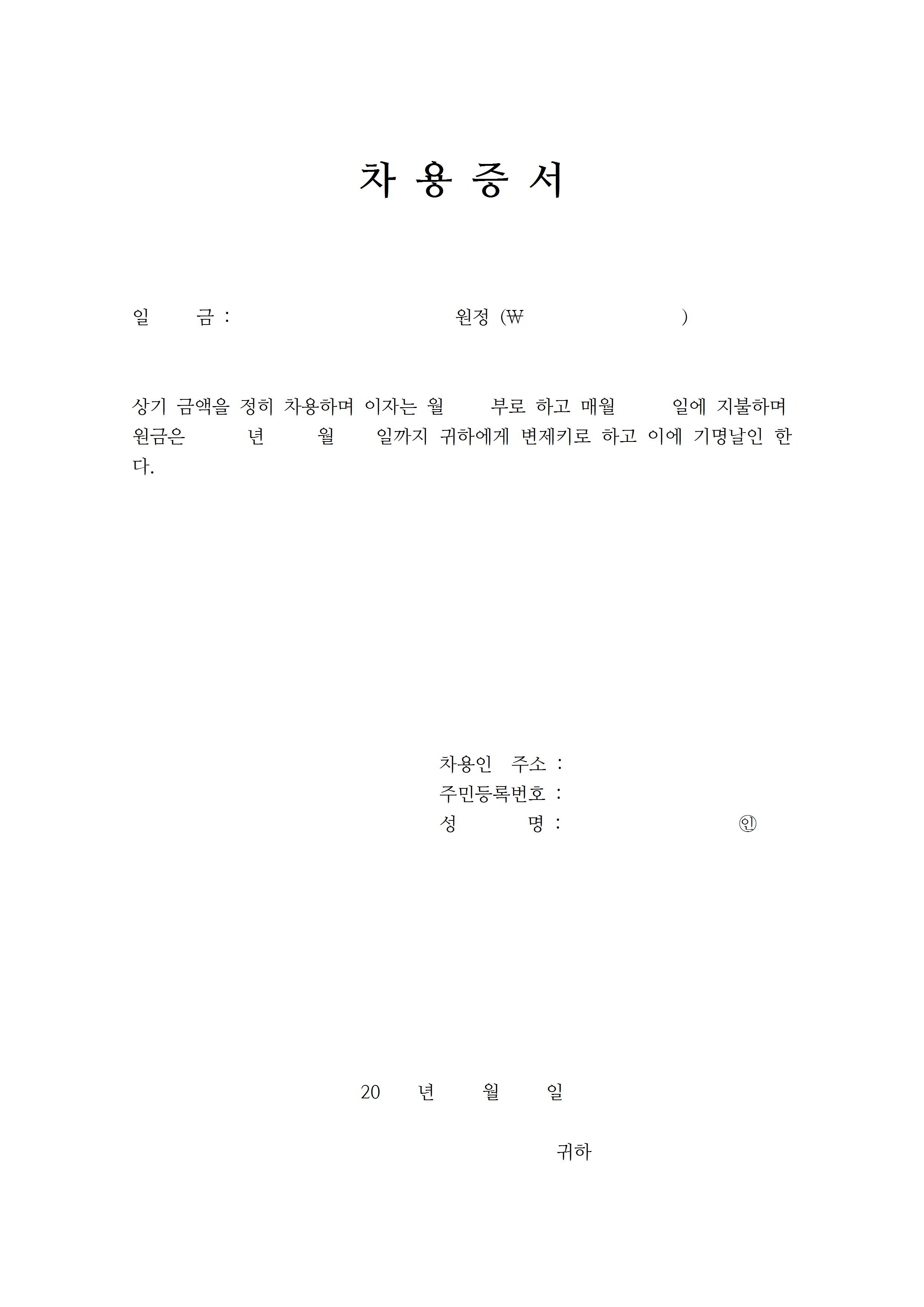 차 용 증 서

일 금 : 원정 (₩ )

상기 금액을 정히 차용하며 이자는 월 부로 하고 매월 일에 지불하며 원금은 년 월 일까지 귀하에게 변제키로 하고 이에 기명날인 한다.

차용인 주소 :
주민등록번호 :
성 명 : ㊞

20 년 월 일

귀하